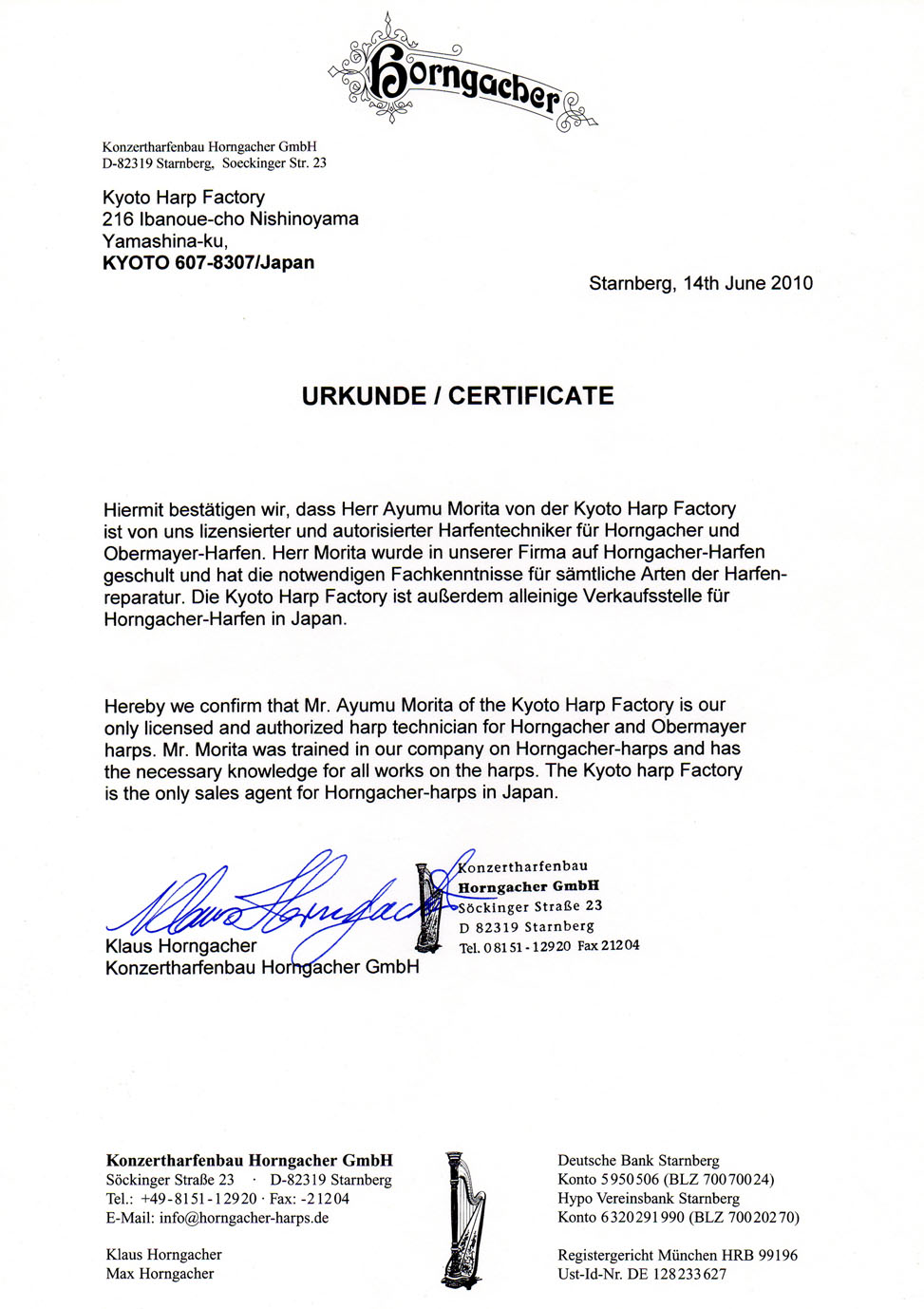 Horngacher

Konzertharfenbau Horngacher GmbH
D-82319 Starnberg, Soeckinger Str. 23

Kyoto Harp Factory
216 Ibanoue-cho Nishinoyama
Yamashina-ku,
KYOTO 607-8307/Japan

Starnberg, 14th June 2010

URKUNDE / CERTIFICATE

Hiermit bestätigen wir, dass Herr Ayumu Morita von der Kyoto Harp Factory ist von uns lizensierter und autorisierter Harfentechniker für Horngacher und Obermayer-Harfen. Herr Morita wurde in unserer Firma auf Horngacher-Harfen geschult und hat die notwendigen Fachkenntnisse für sämtliche Arten der Harfenreparatur. Die Kyoto Harp Factory ist außerdem alleinige Verkaufsstelle für Horngacher-Harfen in Japan.

Hereby we confirm that Mr. Ayumu Morita of the Kyoto Harp Factory is our only licensed and authorized harp technician for Horngacher and Obermayer harps. Mr. Morita was trained in our company on Horngacher-harps and has the necessary knowledge for all works on the harps. The Kyoto harp Factory is the only sales agent for Horngacher-harps in Japan.

Klaus Horngacher
Klaus Horngacher
Konzertharfenbau Horngacher GmbH

Konzertharfenbau
Horngacher GmbH
Söckinger Straße 23
D 82319 Starnberg
Tel. 08151-12920 Fax 21204

Konzertharfenbau Horngacher GmbH
Söckinger Straße 23 · D-82319 Starnberg
Tel.: +49-8151-12920 · Fax: -21204
E-Mail: info@horngacher-harps.de

Klaus Horngacher
Max Horngacher

Deutsche Bank Starnberg
Konto 5950506 (BLZ 70070024)
Hypo Vereinsbank Starnberg
Konto 6320291990 (BLZ 70020270)

Registergericht München HRB 99196
Ust-Id-Nr. DE 128233627